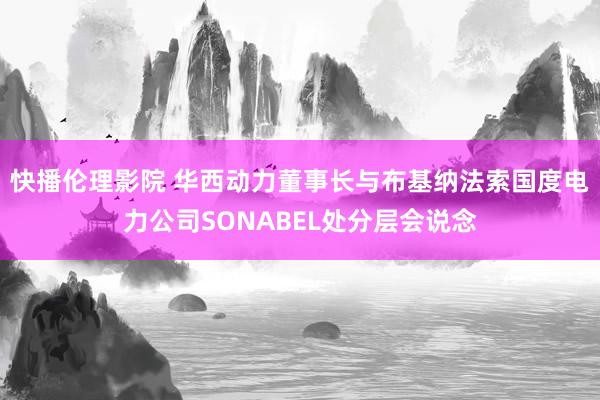 快播伦理影院 华西动力董事长与布基纳法索国度电力公司SONABEL处分层会说念